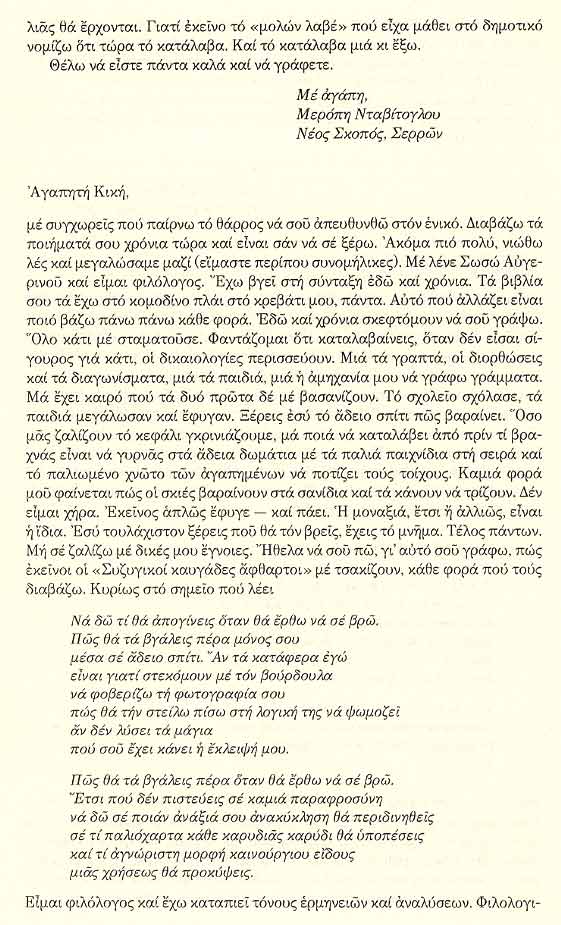 λιᾶς θά ἔρχονται. Γιατί ἐκεῖνο τό «μολών λαβέ» πού εἶχα μάθει στό δημοτικό νομίζω ὅτι τώρα τό κατάλαβα. Καί τό κατάλαβα μιά κι ἔξω.
Θέλω νά εἶστε πάντα καλά καί νά γράφετε.

Μέ ἀγάπη,
Μερόπη Νταβίτογλου
Νέος Σκοπός, Σερρῶν

Ἀγαπητή Κική,

μέ συγχωρεῖς πού παίρνω τό θάρρος νά σοῦ ἀπευθυνθῶ στόν ἑνικό. Διαβάζω τά ποιήματά σου χρόνια τώρα καί εἶναι σάν νά σέ ξέρω. Ἀκόμα πιό πολύ, νιώθω λές καί μεγαλώσαμε μαζί (εἴμαστε περίπου συνομήλικες). Μέ λένε Σωσώ Αὐγερινοῦ καί εἶμαι φιλόλογος. Ἔχω βγεῖ στή σύνταξη ἐδῶ καί χρόνια. Τά βιβλία σου τά ἔχω στό κομοδίνο πλάι στό κρεβάτι μου, πάντα. Αὐτό πού ἀλλάζει εἶναι ποιό βάζω πάνω πάνω κάθε φορά. Ἐδῶ καί χρόνια σκεφτόμουν νά σοῦ γράψω. Ὅλο κάτι μέ σταματοῦσε. Φαντάζομαι ὅτι καταλαβαίνεις, ὅταν δέν εἶσαι σίγουρος γιά κάτι, οἱ δικαιολογίες περισσεύουν. Μιά τά γραπτά, οἱ διορθώσεις καί τά διαγωνίσματα, μιά τά παιδιά, μιά ἡ ἀμηχανία μου νά γράφω γράμματα. Μά ἔχει καιρό πού τά δυό πρῶτα δέ μέ βασανίζουν. Τό σχολεῖο σχόλασε, τά παιδιά μεγάλωσαν καί ἔφυγαν. Ξέρεις ἐσύ τό ἄδειο σπίτι πῶς βαραίνει. Ὅσο μᾶς ζαλίζουν τό κεφάλι γκρινιάζουμε, μά ποιά νά καταλάβει ἀπό πρίν τί βραχνάς εἶναι νά γυρνᾶς στά ἄδεια δωμάτια μέ τά παλιά παιχνίδια στή σειρά καί τό παλιωμένο χνῶτο τῶν ἀγαπημένων νά ποτίζει τούς τοίχους. Καμιά φορά μοῦ φαίνεται πώς οἱ σκιές βαραίνουν στά σανίδια καί τά κάνουν νά τρίζουν. Δέν εἶμαι χήρα. Ἐκεῖνος ἁπλῶς ἔφυγε — καί πάει. Ἡ μοναξιά, ἔτσι ἤ ἀλλιῶς, εἶναι ἡ ἴδια. Ἐσύ τουλάχιστον ξέρεις ποῦ θά τόν βρεῖς, ἔχεις τό μνῆμα. Τέλος πάντων. Μή σέ ζαλίζω μέ δικές μου ἔγνοιες. Ἤθελα νά σοῦ πῶ, γι' αὐτό σοῦ γράφω, πώς ἐκεῖνοι οἱ «Συζυγικοί καυγάδες ἄφθαρτοι» μέ τσακίζουν, κάθε φορά πού τούς διαβάζω. Κυρίως στό σημεῖο πού λέει

Νά δῶ τί θά ἀπογίνεις ὅταν θά ἔρθω νά σέ βρῶ.
Πῶς θά τά βγάλεις πέρα μόνος σου
μέσα σέ ἄδειο σπίτι. Ἄν τά κατάφερα ἐγώ
εἶναι γιατί στεκόμουν μέ τόν βούρδουλα
νά φοβερίζω τή φωτογραφία σου
πώς θά τήν στείλω πίσω στή λογική της νά ψωμοζεῖ
ἄν δέν λύσει τά μάγια
πού σοῦ ἔχει κάνει ἡ ἔκλειψή μου.

Πῶς θά τά βγάλεις πέρα ὅταν θά ἔρθω νά σέ βρῶ.
Ἔτσι πού δέν πιστεύεις σέ καμιά παραφροσύνη
νά δῶ σέ ποιάν ἀνάξιά σου ἀνακύκληση θά περιδινηθεῖς
σέ τί παλιόχαρτα κάθε καρυδιᾶς καρύδι θά ὑποπέσεις
καί τί ἀγνώριστη μορφή καινούργιου εἴδους
μιᾶς χρήσεως θά προκύψεις.

Εἶμαι φιλόλογος καί ἔχω καταπιεῖ τόνους ἑρμηνειῶν καί ἀναλύσεων. Φιλολογι-